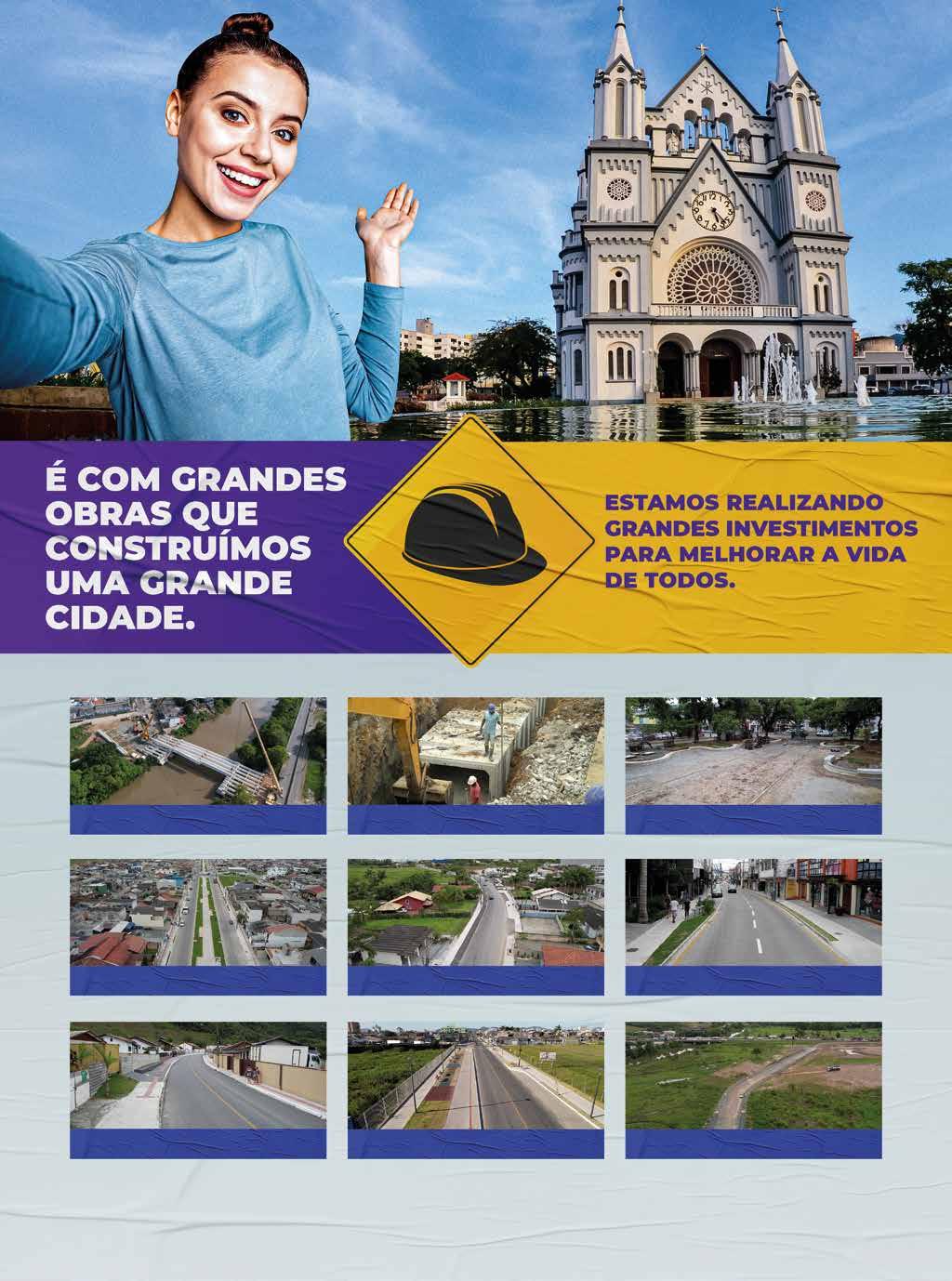 É COM GRANDES OBRAS QUE CONSTRUÍMOS UMA GRANDE CIDADE.

ESTAMOS REALIZANDO GRANDES INVESTIMENTOS PARA MELHORAR A VIDA DE TODOS.